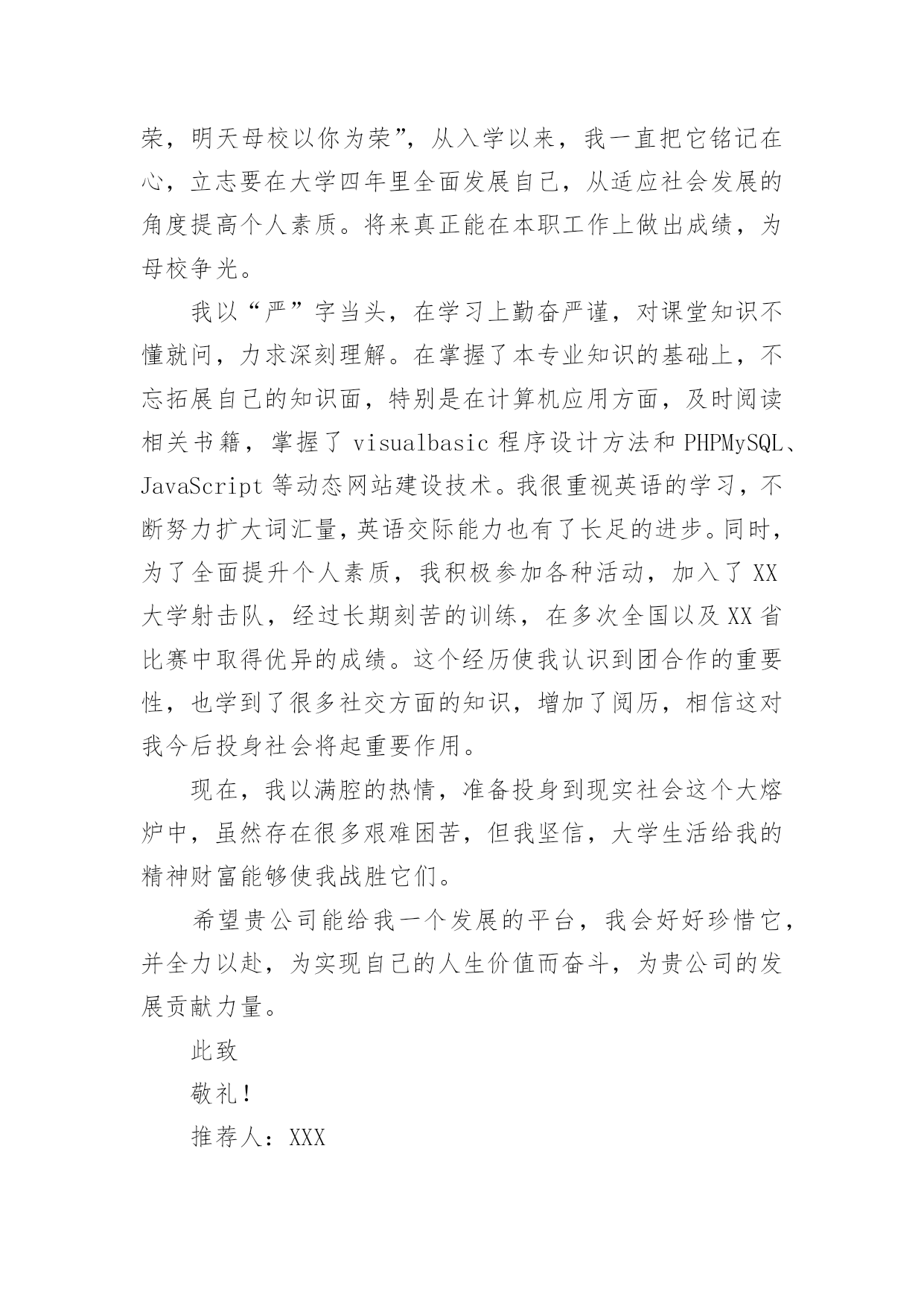 荣，明天母校以你为荣”，从入学以来，我一直把它铭记在心，立志要在大学四年里全面发展自己，从适应社会发展的角度提高个人素质。将来真正能在本职工作上做出成绩，为母校争光。

我以“严”字当头，在学习上勤奋严谨，对课堂知识不懂就问，力求深刻理解。在掌握了本专业知识的基础上，不忘拓展自己的知识面，特别是在计算机应用方面，及时阅读相关书籍，掌握了 visualbasic 程序设计方法和 PHPMySQL、JavaScript 等动态网站建设技术。我很重视英语的学习，不断努力扩大词汇量，英语交际能力也有了长足的进步。同时，为了全面提升个人素质，我积极参加各种活动，加入了 XX 大学射击队，经过长期刻苦的训练，在多次全国以及 XX 省比赛中取得优异的成绩。这个经历使我认识到团合作的重要性，也学到了很多社交方面的知识，增加了阅历，相信这对我今后投身社会将起重要作用。

现在，我以满腔的热情，准备投身到现实社会这个大熔炉中，虽然存在很多艰难困苦，但我坚信，大学生活给我的精神财富能够使我战胜它们。

希望贵公司能给我一个发展的平台，我会好好珍惜它，并全力以赴，为实现自己的人生价值而奋斗，为贵公司的发展贡献力量。

此致

敬礼！

推荐人：XXX